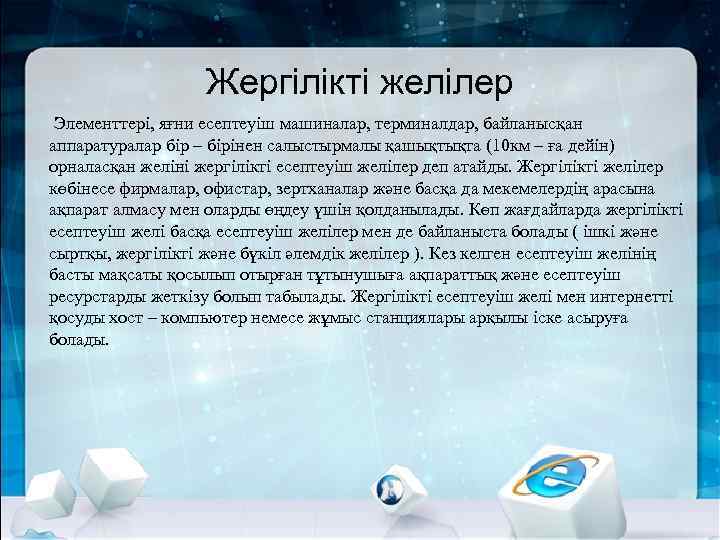 Жергілікті желілер

Элементтері, яғни есептеуіш машиналар, терминалдар, байланысқан аппаратуралар бір – бірінен салыстырмалы қашықтықта (10км – ға дейін) орналасқан желіні жергілікті есептеуіш желілер деп атайды. Жергілікті желілер көбінесе фирмалар, офистар, зертханалар және басқа да мекемелердің арасына ақпарат алмасу мен оларды өңдеу үшін қолданылады. Көп жағдайларда жергілікті есептеуіш желі басқа есептеуіш желілер мен де байланыста болады ( ішкі және сыртқы, жергілікті және бүкіл әлемдік желілер ). Кез келген есептеуіш желінің басты мақсаты қосылып отырған тұтынушыға ақпараттық және есептеуіш ресурстарды жеткізу болып табылады. Жергілікті есептеуіш желі мен интернетті қосуды хост – компьютер немесе жұмыс станциялары арқылы іске асыруға болады.